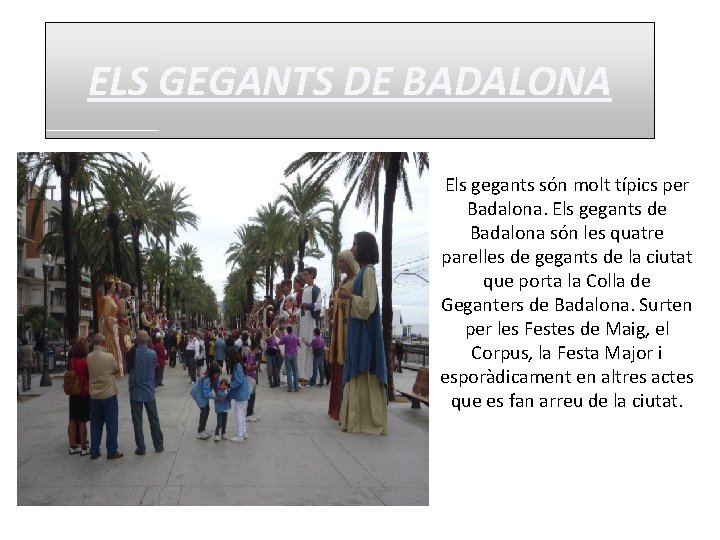 ELS GEGANTS DE BADALONA

Els gegants són molt típics per Badalona. Els gegants de Badalona són les quatre parelles de gegants de la ciutat que porta la Colla de Geganters de Badalona. Surten per les Festes de Maig, el Corpus, la Festa Major i esporàdicament en altres actes que es fan arreu de la ciutat.